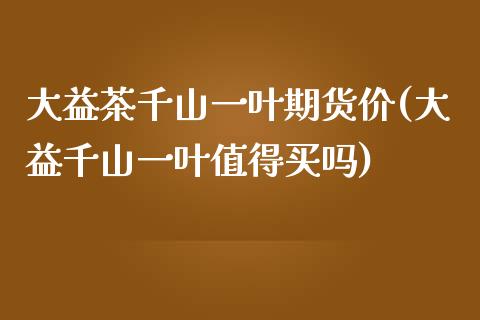 大益茶千山一叶期货价(大益千山一叶值得买吗)